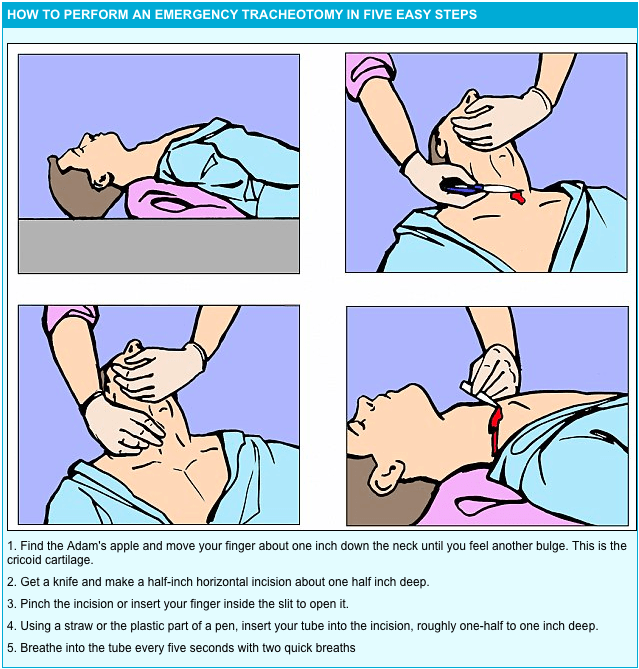 HOW TO PERFORM AN EMERGENCY TRACHEOTOMY IN FIVE EASY STEPS

1. Find the Adam's apple and move your finger about one inch down the neck until you feel another bulge. This is the cricoid cartilage.

2. Get a knife and make a half-inch horizontal incision about one half inch deep.

3. Pinch the incision or insert your finger inside the slit to open it.

4. Using a straw or the plastic part of a pen, insert your tube into the incision, roughly one-half to one inch deep.

5. Breathe into the tube every five seconds with two quick breaths